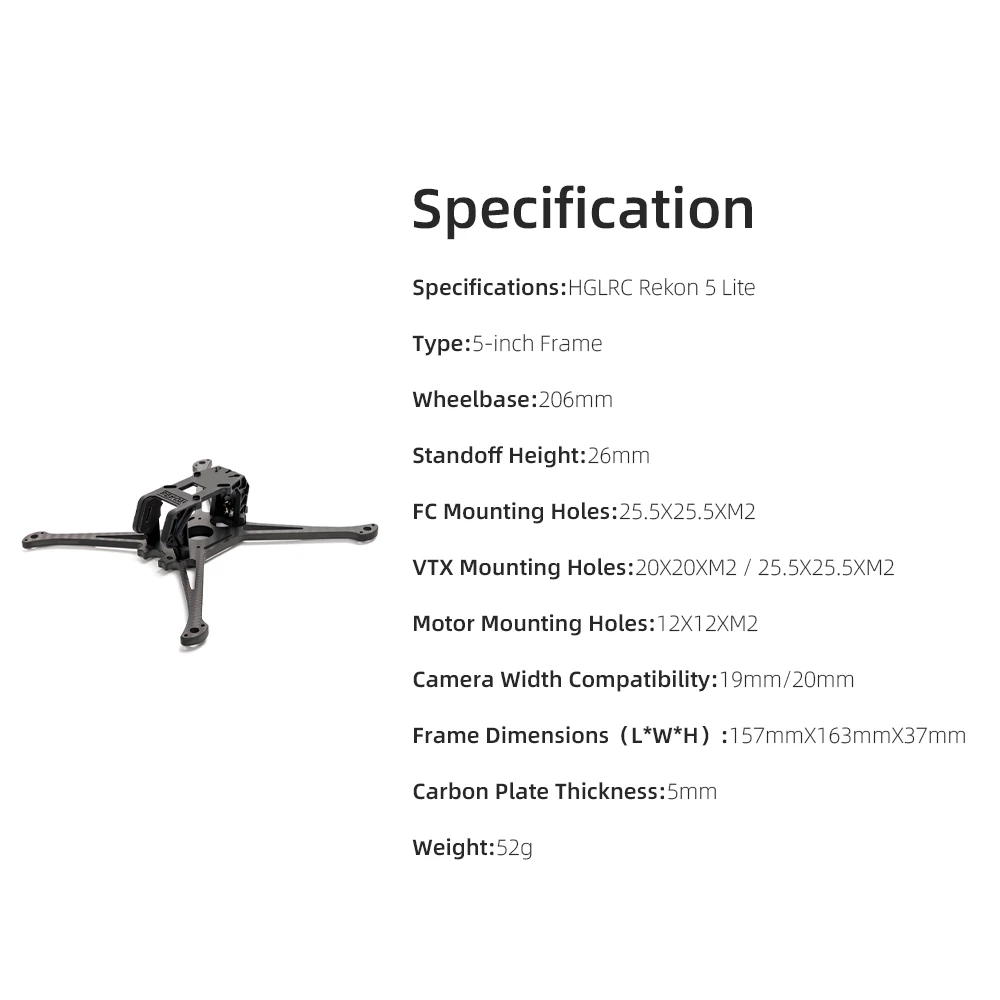 Specification

Specifications:HGLRC Rekon 5 Lite

Type:5-inch Frame

Wheelbase:206mm

Standoff Height:26mm

FC Mounting Holes:25.5X25.5XM2

VTX Mounting Holes:20X20XM2 / 25.5X25.5XM2

Motor Mounting Holes:12X12XM2

Camera Width Compatibility:19mm/20mm

Frame Dimensions（L*W*H）:157mmX163mmX37mm

Carbon Plate Thickness:5mm

Weight:52g